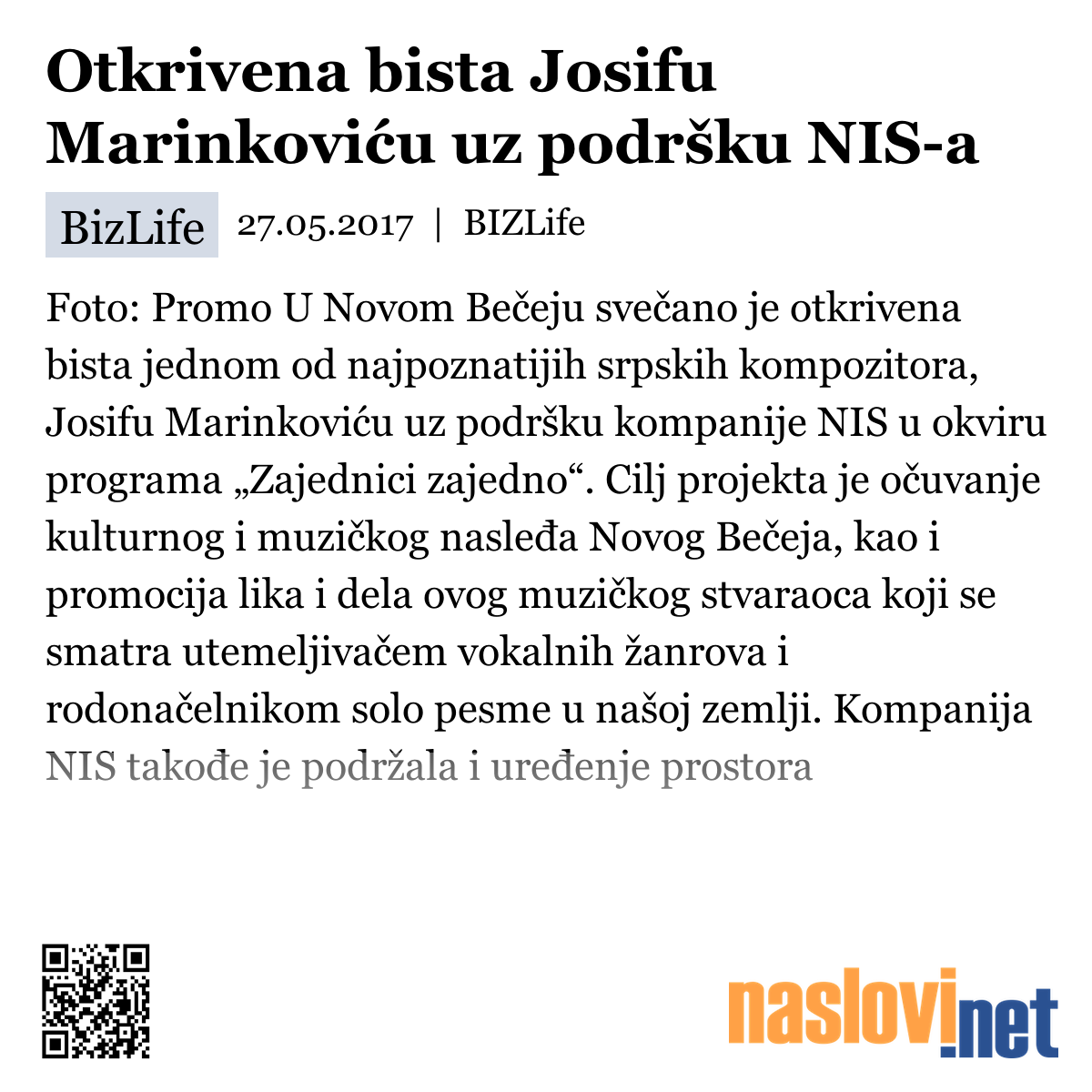 Otkrivena bista Josifu Marinkoviću uz podršku NIS-a

BizLife 27.05.2017 | BIZLife

Foto: Promo U Novom Bečeju svečano je otkrivena bista jednom od najpoznatijih srpskih kompozitora, Josifu Marinkoviću uz podršku kompanije NIS u okviru programa „Zajednici zajedno“. Cilj projekta je očuvanje kulturnog i muzičkog nasleđa Novog Bečeja, kao i promocija lika i dela ovog muzičkog stvaraoca koji se smatra utemeljivačem vokalnih žanrova i rodonačelnikom solo pesme u našoj zemlji. Kompanija NIS takođe je podržala i uređenje prostora

naslovi.net